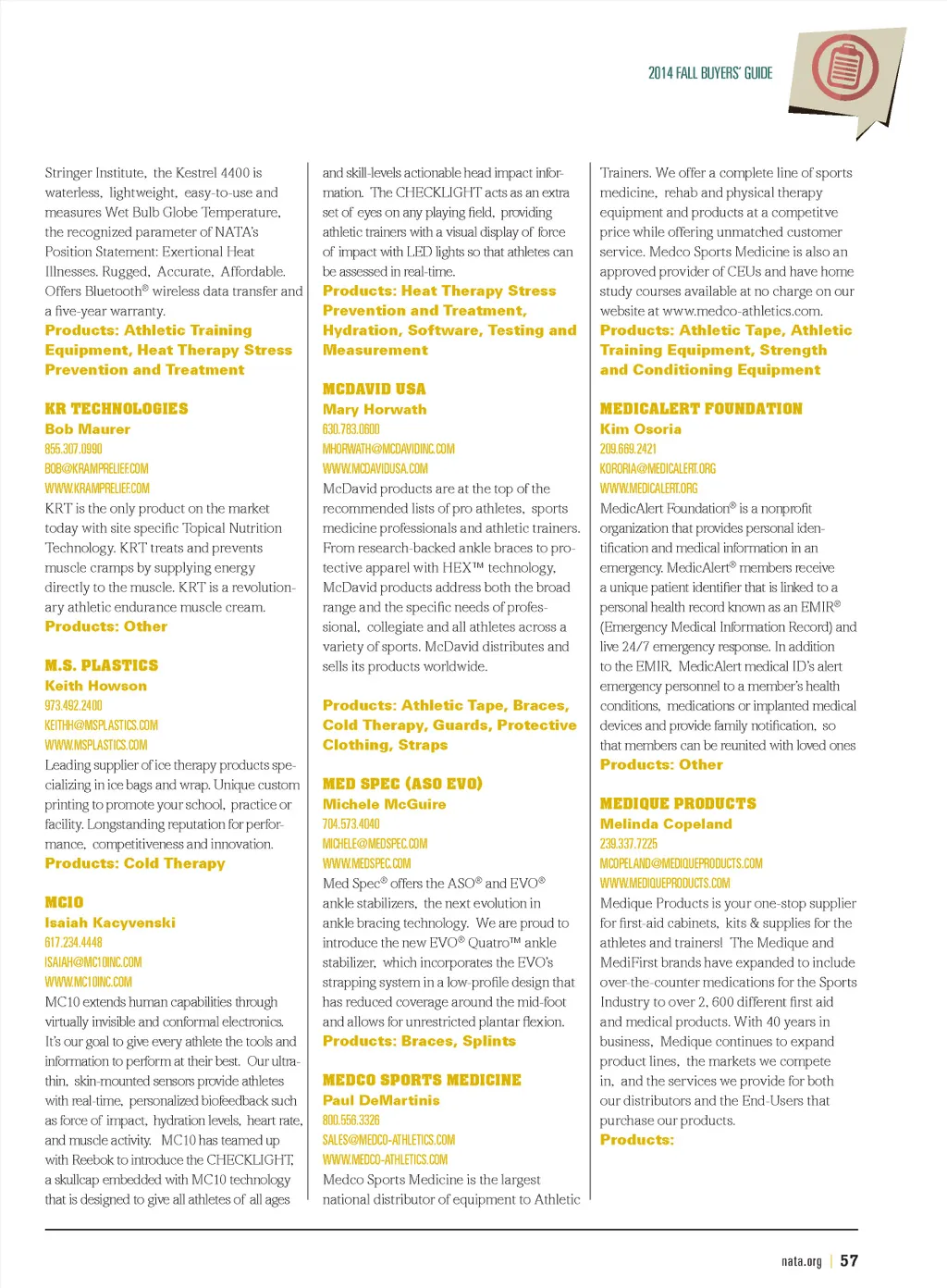 2014 FALL BUYERS' GUIDE

Stringer Institute, the Kestrel 4400 is waterless, lightweight, easy-to-use and measures Wet Bulb Globe Temperature, the recognized parameter of NATA's Position Statement: Exertional Heat Illnesses. Rugged, Accurate, Affordable. Offers Bluetooth® wireless data transfer and a five-year warranty.
Products: Athletic Training Equipment, Heat Therapy Stress Prevention and Treatment

KR TECHNOLOGIES
Bob Maurer
855.307.0990
BOB@KRAMPRELIEF.COM
WWW.KRAMPRELIEF.COM
KRT is the only product on the market today with site specific Topical Nutrition Technology. KRT treats and prevents muscle cramps by supplying energy directly to the muscle. KRT is a revolutionary athletic endurance muscle cream.
Products: Other

M.S. PLASTICS
Keith Howson
973.492.2400
KEITHH@MSPLASTICS.COM
WWW.MSPLASTICS.COM
Leading supplier of ice therapy products specializing in ice bags and wrap. Unique custom printing to promote your school, practice or facility. Longstanding reputation for performance, competitiveness and innovation.
Products: Cold Therapy

MC10
Isaiah Kacyvenski
617.234.4448
ISAIAH@MC10INC.COM
WWW.MC10INC.COM
MC10 extends human capabilities through virtually invisible and conformal electronics. It's our goal to give every athlete the tools and information to perform at their best. Our ultra-thin, skin-mounted sensors provide athletes with real-time, personalized biofeedback such as force of impact, hydration levels, heart rate, and muscle activity. MC10 has teamed up with Reebok to introduce the CHECKLIGHT, a skullcap embedded with MC10 technology that is designed to give all athletes of all ages and skill-levels actionable head impact information. The CHECKLIGHT acts as an extra set of eyes on any playing field, providing athletic trainers with a visual display of force of impact with LED lights so that athletes can be assessed in real-time.
Products: Heat Therapy Stress Prevention and Treatment, Hydration, Software, Testing and Measurement

MCDAVID USA
Mary Horwath
630.783.0600
MHORWATH@MCDAVIDINC.COM
WWW.MCDAVIDUSA.COM
McDavid products are at the top of the recommended lists of pro athletes, sports medicine professionals and athletic trainers. From research-backed ankle braces to protective apparel with HEX™ technology, McDavid products address both the broad range and the specific needs of professional, collegiate and all athletes across a variety of sports. McDavid distributes and sells its products worldwide.

Products: Athletic Tape, Braces, Cold Therapy, Guards, Protective Clothing, Straps

MED SPEC (ASO EVO)
Michele McGuire
704.573.4040
MICHELE@MEDSPEC.COM
WWW.MEDSPEC.COM
Med Spec® offers the ASO® and EVO® ankle stabilizers, the next evolution in ankle bracing technology. We are proud to introduce the new EVO® Quatro™ ankle stabilizer, which incorporates the EVO's strapping system in a low-profile design that has reduced coverage around the mid-foot and allows for unrestricted plantar flexion.
Products: Braces, Splints

MEDCO SPORTS MEDICINE
Paul DeMartinis
800.556.3326
SALES@MEDCO-ATHLETICS.COM
WWW.MEDCO-ATHLETICS.COM
Medco Sports Medicine is the largest national distributor of equipment to Athletic Trainers. We offer a complete line of sports medicine, rehab and physical therapy equipment and products at a competitve price while offering unmatched customer service. Medco Sports Medicine is also an approved provider of CEUs and have home study courses available at no charge on our website at www.medco-athletics.com.
Products: Athletic Tape, Athletic Training Equipment, Strength and Conditioning Equipment

MEDICALERT FOUNDATION
Kim Osoria
209.669.2421
KORORIA@MEDICALERT.ORG
WWW.MEDICALERT.ORG
MedicAlert Foundation® is a nonprofit organization that provides personal identification and medical information in an emergency. MedicAlert® members receive a unique patient identifier that is linked to a personal health record known as an EMIR® (Emergency Medical Information Record) and live 24/7 emergency response. In addition to the EMIR, MedicAlert medical ID's alert emergency personnel to a member's health conditions, medications or implanted medical devices and provide family notification, so that members can be reunited with loved ones
Products: Other

MEDIQUE PRODUCTS
Melinda Copeland
239.337.7225
MCOPELAND@MEDIQUEPRODUCTS.COM
WWW.MEDIQUEPRODUCTS.COM
Medique Products is your one-stop supplier for first-aid cabinets, kits & supplies for the athletes and trainers! The Medique and MediFirst brands have expanded to include over-the-counter medications for the Sports Industry to over 2, 600 different first aid and medical products. With 40 years in business, Medique continues to expand product lines, the markets we compete in, and the services we provide for both our distributors and the End-Users that purchase our products.
Products:

nata.org | 57